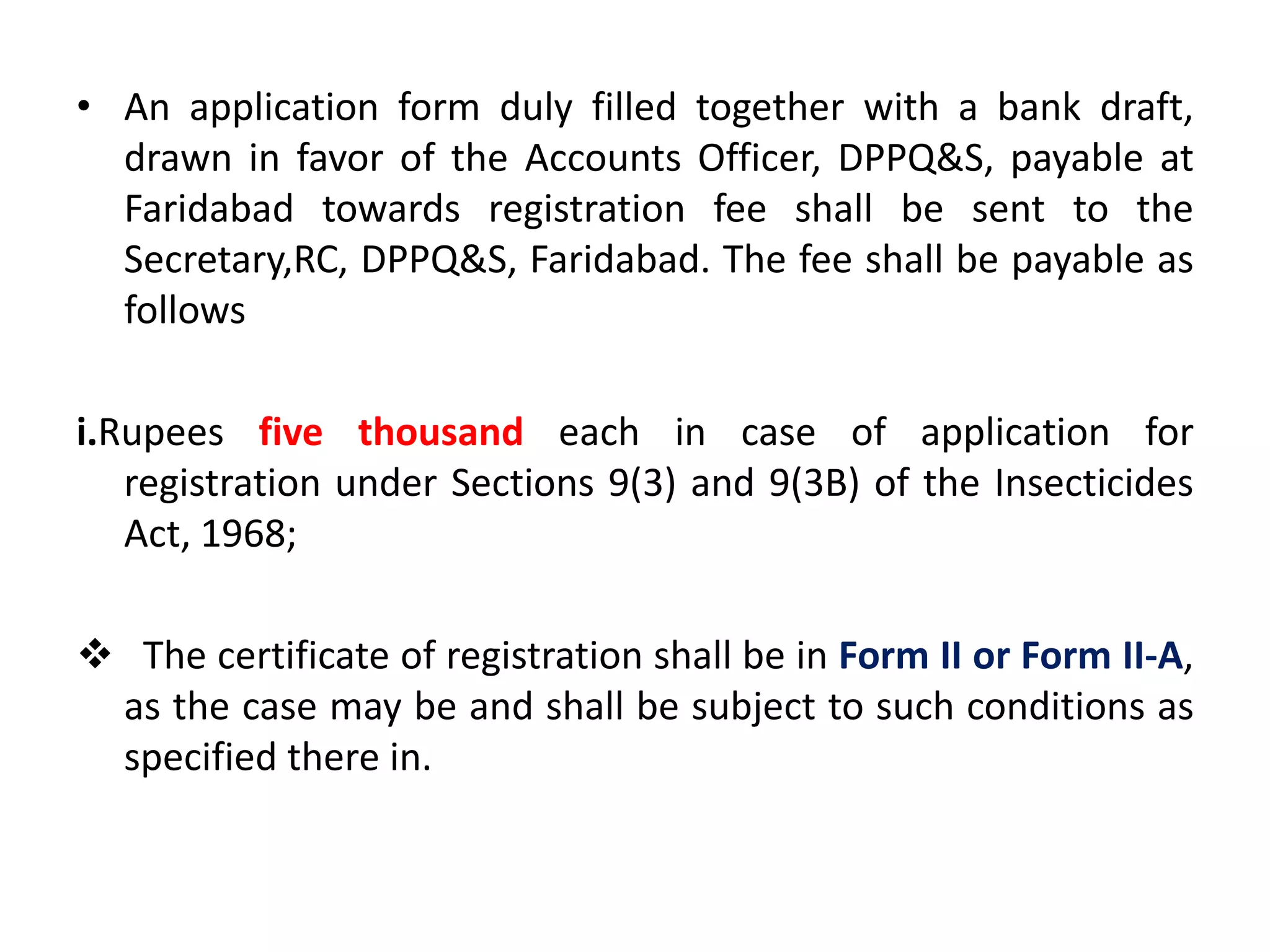 • An application form duly filled together with a bank draft, drawn in favor of the Accounts Officer, DPPQ&S, payable at Faridabad towards registration fee shall be sent to the Secretary,RC, DPPQ&S, Faridabad. The fee shall be payable as follows

i.Rupees five thousand each in case of application for registration under Sections 9(3) and 9(3B) of the Insecticides Act, 1968;

❖ The certificate of registration shall be in Form II or Form II-A, as the case may be and shall be subject to such conditions as specified there in.